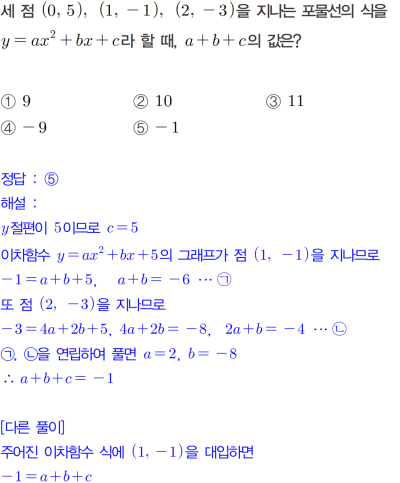 세 점 $(0, 5)$, $(1, -1)$, $(2, -3)$을 지나는 포물선의 식을 $y=ax^2+bx+c$라 할 때, $a+b+c$의 값은?

① 9    ② 10    ③ 11
④ $-9$    ⑤ $-1$

정답 : ⑤
해설 :
$y$절편이 5이므로 $c=5$
이차함수 $y=ax^2+bx+5$의 그래프가 점 $(1, -1)$을 지나므로
$-1=a+b+5$, $a+b=-6$ ⋯ ㉠
또 점 $(2, -3)$을 지나므로
$-3=4a+2b+5$, $4a+2b=-8$, $2a+b=-4$ ⋯ ㉡
㉠, ㉡을 연립하여 풀면 $a=2$, $b=-8$
$\therefore a+b+c=-1$

[다른 풀이]
주어진 이차함수 식에 $(1, -1)$을 대입하면
$-1=a+b+c$